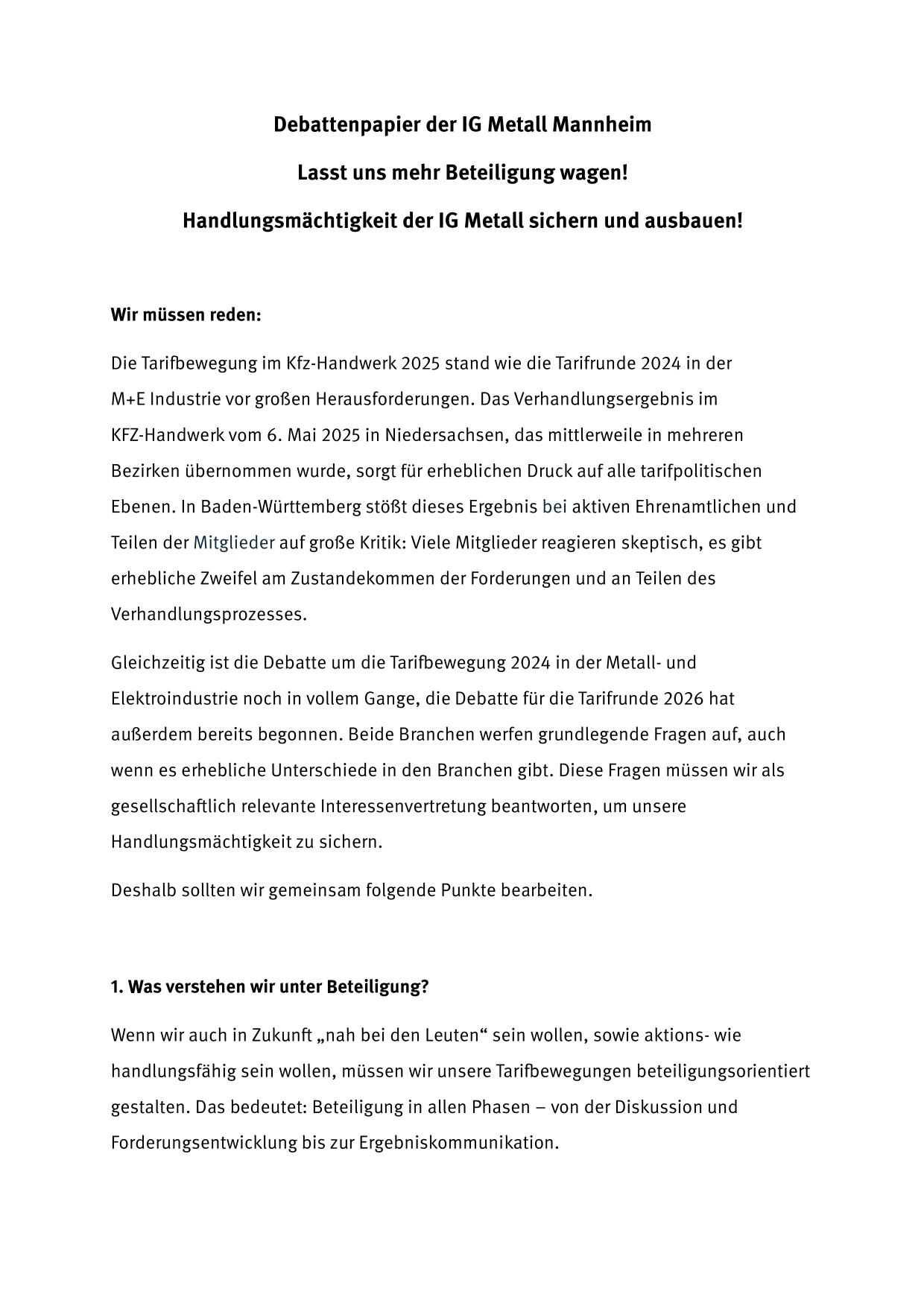 Debattenpapier der IG Metall Mannheim

Lasst uns mehr Beteiligung wagen!

Handlungsmächtigkeit der IG Metall sichern und ausbauen!

Wir müssen reden:

Die Tarifbewegung im Kfz-Handwerk 2025 stand wie die Tarifrunde 2024 in der M+E Industrie vor großen Herausforderungen. Das Verhandlungsergebnis im KFZ-Handwerk vom 6. Mai 2025 in Niedersachsen, das mittlerweile in mehreren Bezirken übernommen wurde, sorgt für erheblichen Druck auf alle tarifpolitischen Ebenen. In Baden-Württemberg stößt dieses Ergebnis bei aktiven Ehrenamtlichen und Teilen der Mitglieder auf große Kritik: Viele Mitglieder reagieren skeptisch, es gibt erhebliche Zweifel am Zustandekommen der Forderungen und an Teilen des Verhandlungsprozesses.

Gleichzeitig ist die Debatte um die Tarifbewegung 2024 in der Metall- und Elektroindustrie noch in vollem Gange, die Debatte für die Tarifrunde 2026 hat außerdem bereits begonnen. Beide Branchen werfen grundlegende Fragen auf, auch wenn es erhebliche Unterschiede in den Branchen gibt. Diese Fragen müssen wir als gesellschaftlich relevante Interessenvertretung beantworten, um unsere Handlungsmächtigkeit zu sichern.

Deshalb sollten wir gemeinsam folgende Punkte bearbeiten.

1. Was verstehen wir unter Beteiligung?

Wenn wir auch in Zukunft „nah bei den Leuten“ sein wollen, sowie aktions- wie handlungsfähig sein wollen, müssen wir unsere Tarifbewegungen beteiligungsorientiert gestalten. Das bedeutet: Beteiligung in allen Phasen – von der Diskussion und Forderungsentwicklung bis zur Ergebniskommunikation.